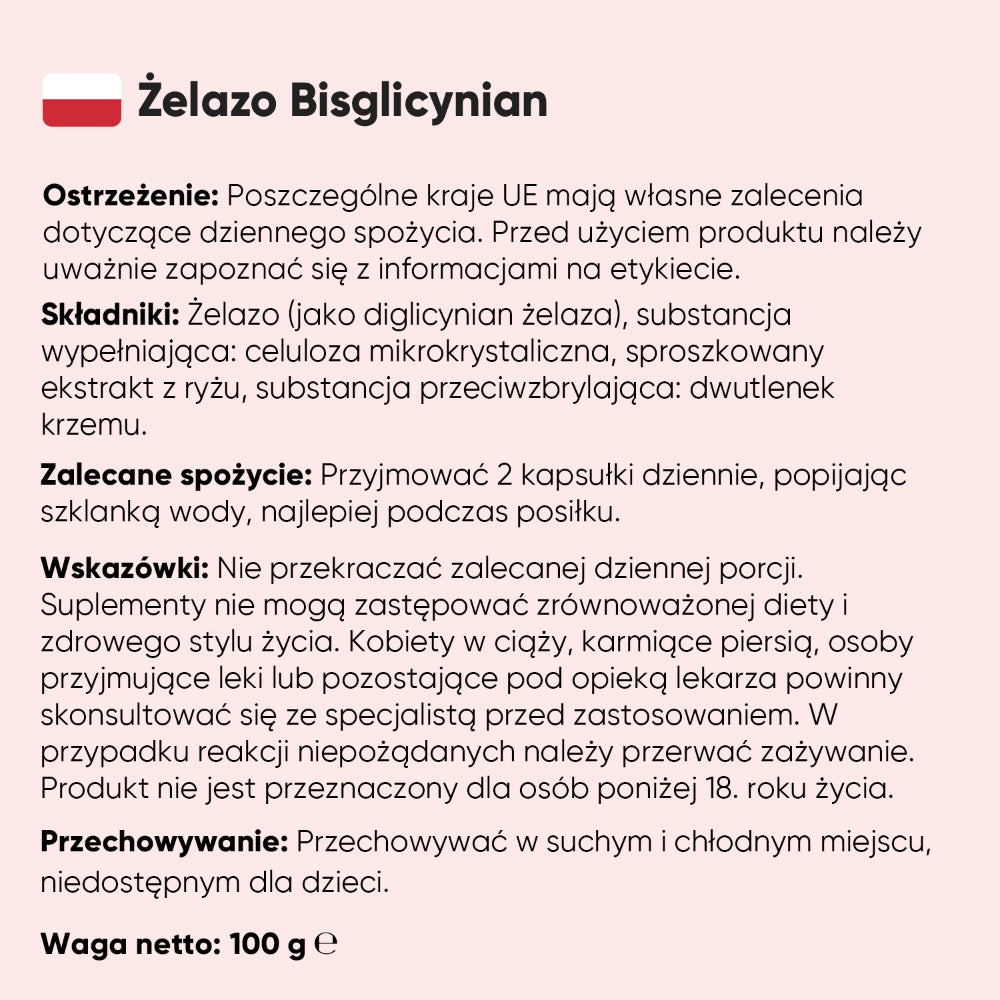 Żelazo Bisglicynian

Ostrzeżenie: Poszczególne kraje UE mają własne zalecenia dotyczące dziennego spożycia. Przed użyciem produktu należy uważnie zapoznać się z informacjami na etykiecie.

Składniki: Żelazo (jako diglicynian żelaza), substancja wypełniająca: celuloza mikrokrystaliczna, sproszkowany ekstrakt z ryżu, substancja przeciwzbrylająca: dwutlenek krzemu.

Zalecane spożycie: Przyjmować 2 kapsułki dziennie, popijając szklanką wody, najlepiej podczas posiłku.

Wskazówki: Nie przekraczać zalecanej dziennej porcji. Suplementy nie mogą zastępować zrównoważonej diety i zdrowego stylu życia. Kobiety w ciąży, karmiące piersią, osoby przyjmujące leki lub pozostające pod opieką lekarza powinny skonsultować się ze specjalistą przed zastosowaniem. W przypadku reakcji niepożądanych należy przerwać zażywanie. Produkt nie jest przeznaczony dla osób poniżej 18. roku życia.

Przechowywanie: Przechowywać w suchym i chłodnym miejscu, niedostępnym dla dzieci.

Waga netto: 100 g ℮